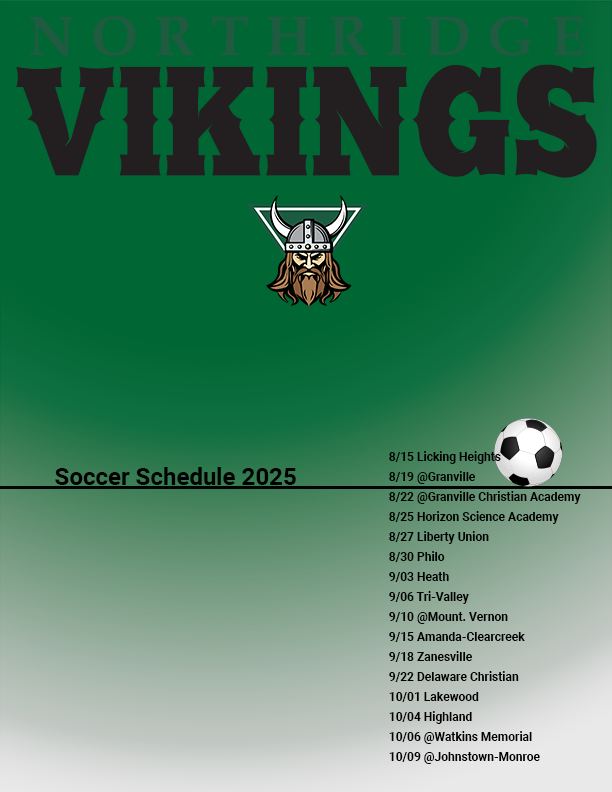 NORTHRIDGE

VIKINGS

Soccer Schedule 2025

8/15 Licking Heights
8/19 @Granville
8/22 @Granville Christian Academy
8/25 Horizon Science Academy
8/27 Liberty Union
8/30 Philo
9/03 Heath
9/06 Tri-Valley
9/10 @Mount. Vernon
9/15 Amanda-Clearcreek
9/18 Zanesville
9/22 Delaware Christian
10/01 Lakewood
10/04 Highland
10/06 @Watkins Memorial
10/09 @Johnstown-Monroe